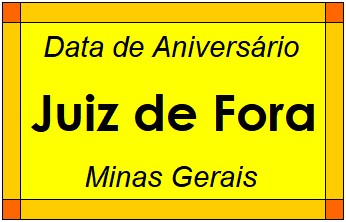 Data de Aniversário

Juiz de Fora

Minas Gerais